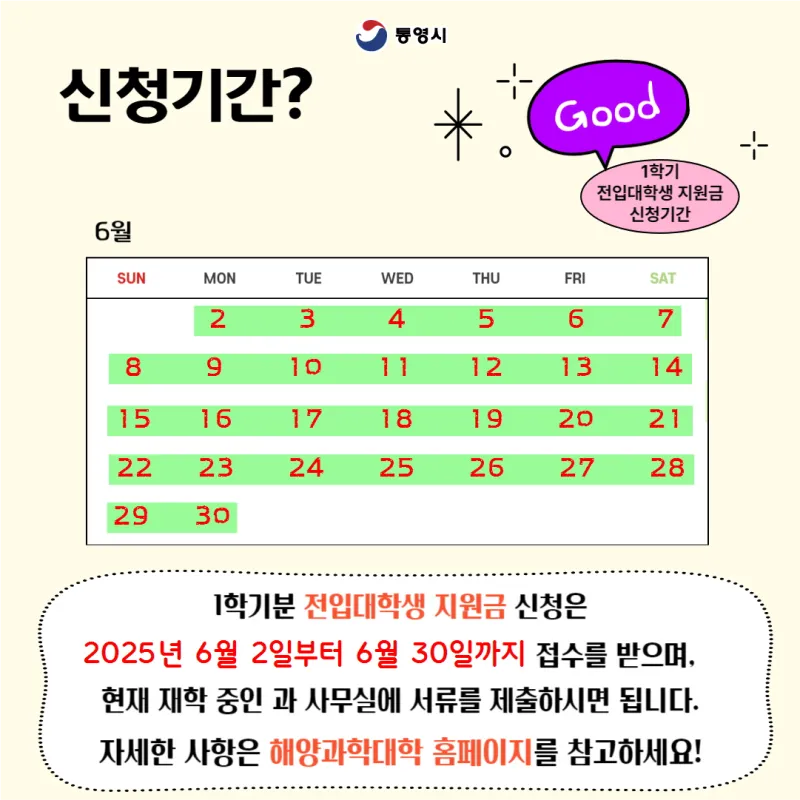 통영시

신청기간?

Good

1학기
전입대학생 지원금
신청기간

6월

| SUN | MON | TUE | WED | THU | FRI | SAT |
|---|---|---|---|---|---|---|
|  | 2 | 3 | 4 | 5 | 6 | 7 |
| 8 | 9 | 10 | 11 | 12 | 13 | 14 |
| 15 | 16 | 17 | 18 | 19 | 20 | 21 |
| 22 | 23 | 24 | 25 | 26 | 27 | 28 |
| 29 | 30 |  |  |  |  |  |

1학기분 전입대학생 지원금 신청은
2025년 6월 2일부터 6월 30일까지 접수를 받으며,
현재 재학 중인 과 사무실에 서류를 제출하시면 됩니다.
자세한 사항은 해양과학대학 홈페이지를 참고하세요!